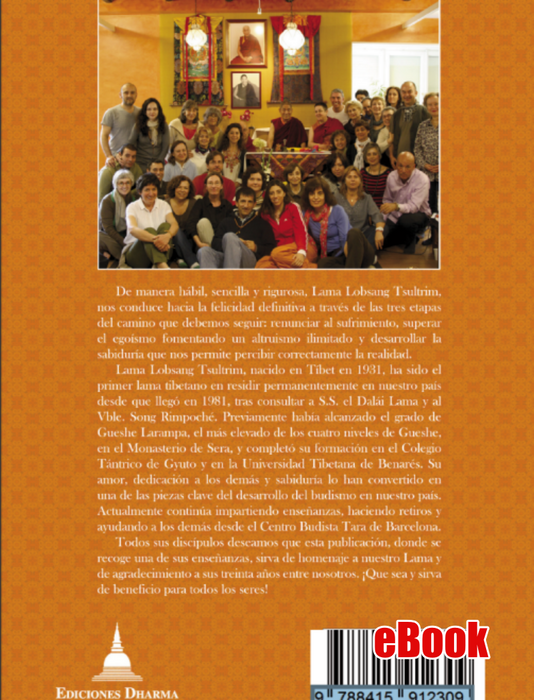 De manera hábil, sencilla y rigurosa, Lama Lobsang Tsultrim, nos conduce hacia la felicidad definitiva a través de las tres etapas del camino que debemos seguir: renunciar al sufrimiento, superar el egoísmo fomentando un altruismo ilimitado y desarrollar la sabiduría que nos permite percibir correctamente la realidad.

Lama Lobsang Tsultrim, nacido en Tíbet en 1931, ha sido el primer lama tibetano en residir permanentemente en nuestro país desde que llegó en 1981, tras consultar a S.S. el Dalái Lama y al Vble. Song Rimpoché. Previamente había alcanzado el grado de Gueshe Larampa, el más elevado de los cuatro niveles de Gueshe, en el Monasterio de Sera, y completó su formación en el Colegio Tántrico de Gyuto y en la Universidad Tibetana de Benarés. Su amor, dedicación a los demás y sabiduría lo han convertido en una de las piezas clave del desarrollo del budismo en nuestro país. Actualmente continúa impartiendo enseñanzas, haciendo retiros y ayudando a los demás desde el Centro Budista Tara de Barcelona.

Todos sus discípulos deseamos que esta publicación, donde se recoge una de sus enseñanzas, sirva de homenaje a nuestro Lama y de agradecimiento a sus treinta años entre nosotros. ¡Que sea y sirva de beneficio para todos los seres!

EDICIONES DHARMA

eBook

9 788415 912309